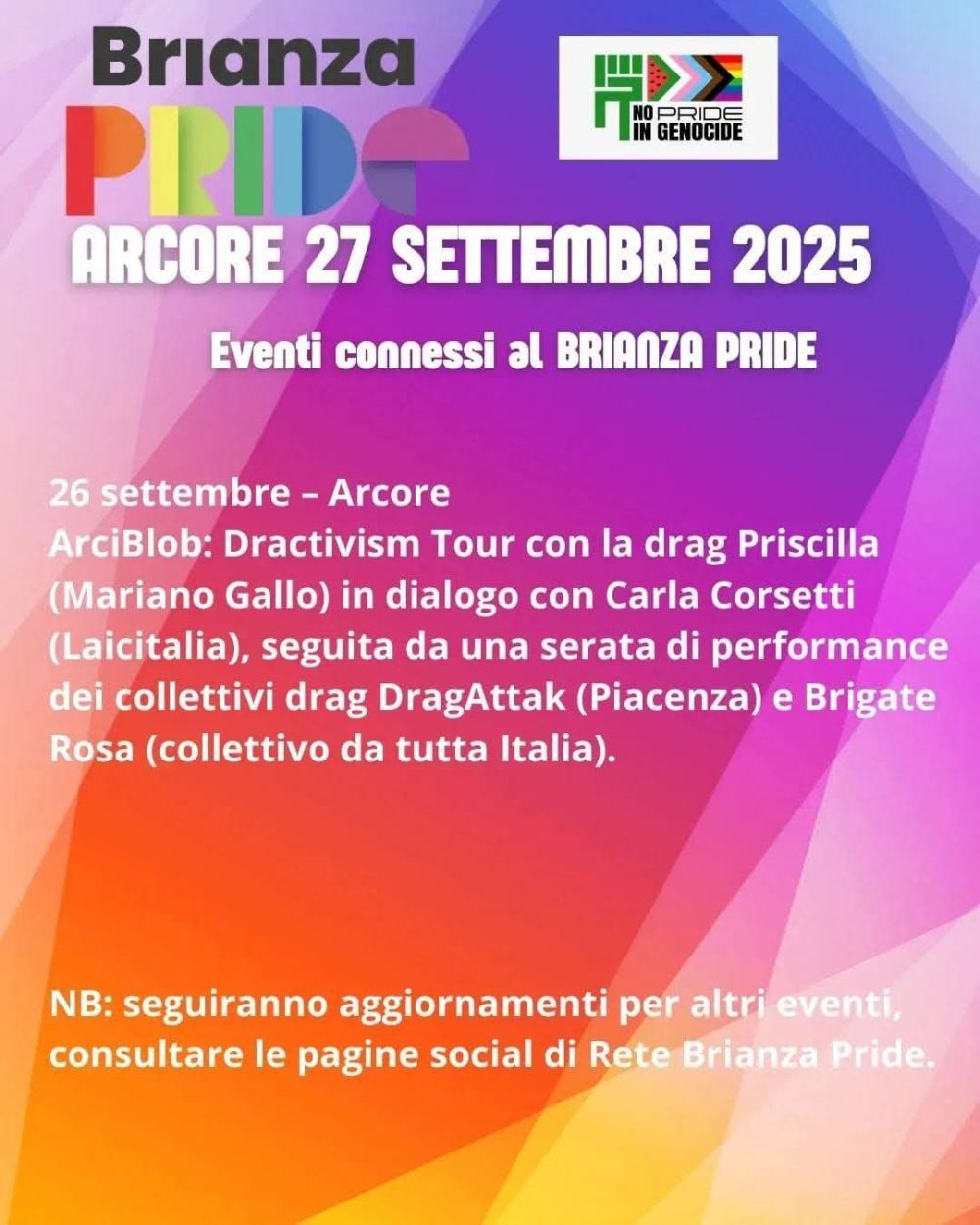 Brianza
PRIDE

NO PRIDE
IN GENOCIDE

ARCORE 27 SETTEMBRE 2025

Eventi connessi al BRIANZA PRIDE

26 settembre – Arcore
ArciBlob: Dractivism Tour con la drag Priscilla (Mariano Gallo) in dialogo con Carla Corsetti (Laicitalia), seguita da una serata di performance dei collettivi drag DragAttak (Piacenza) e Brigate Rosa (collettivo da tutta Italia).

NB: seguiranno aggiornamenti per altri eventi, consultare le pagine social di Rete Brianza Pride.